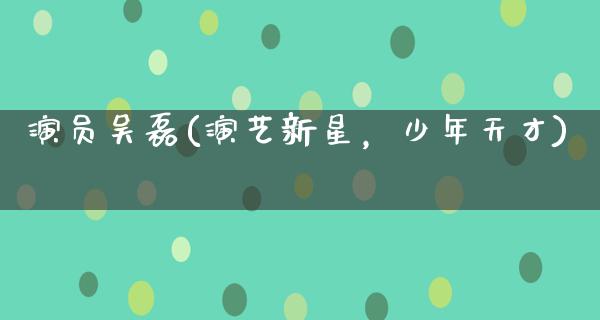 演员吴磊(演艺新星，少年天才)